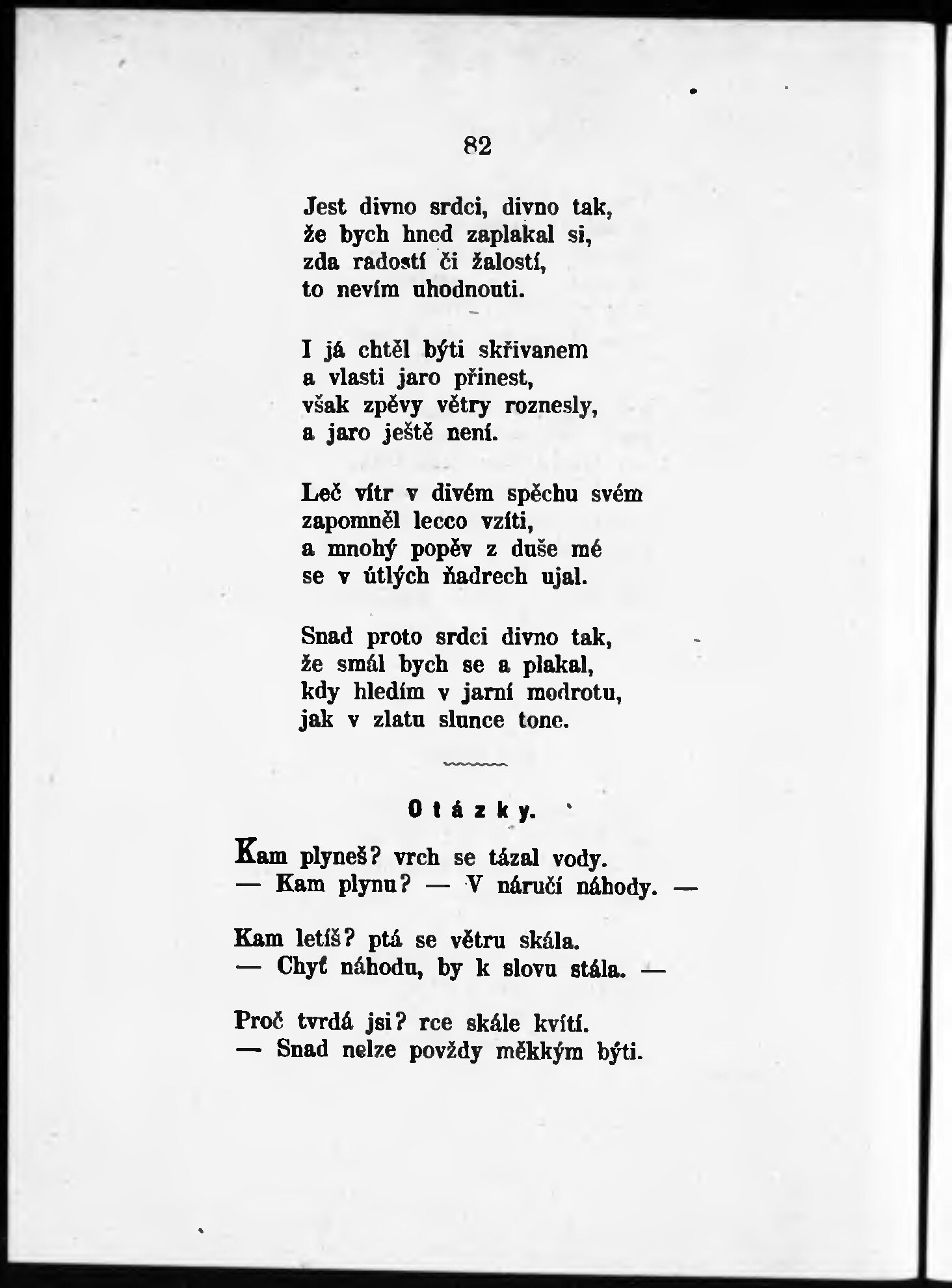 82

Jest divno srdci, divno tak,
že bych hned zaplakal si,
zda radostí či žalostí,
to nevím uhodnouti.

I já chtěl býti skřivanem
a vlasti jaro přinest,
však zpěvy větry roznesly,
a jaro ještě není.

Leč vítr v divém spěchu svém
zapomněl lecco vzíti,
a mnohý popěv z duše mé
se v útlých ňadrech ujal.

Snad proto srdci divno tak,
že smál bych se a plakal,
kdy hledím v jarní modrotu,
jak v zlatu slunce tone.

Otázky.

Kam plyneš? vrch se tázal vody.
— Kam plynu? — V náručí náhody. —

Kam letíš? ptá se větru skála.
— Chyť náhodu, by k slovu stála. —

Proč tvrdá jsi? rce skále kvítí.
— Snad nelze povždy měkkým býti.